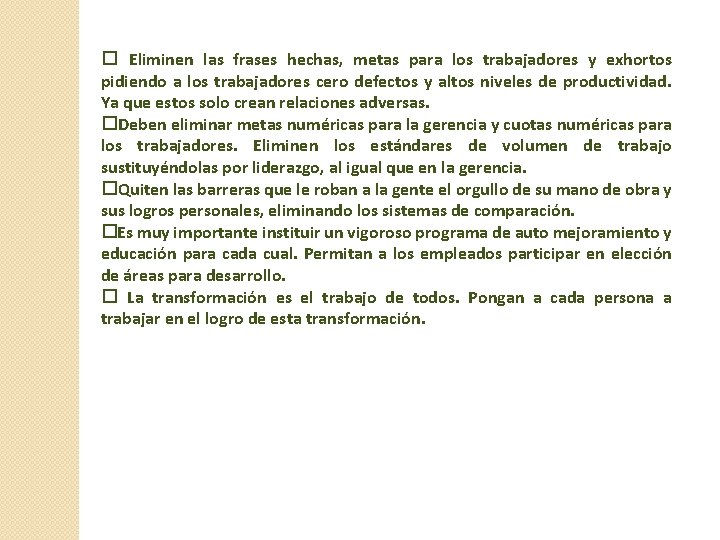 □ Eliminen las frases hechas, metas para los trabajadores y exhortos pidiendo a los trabajadores cero defectos y altos niveles de productividad. Ya que estos solo crean relaciones adversas.
□Deben eliminar metas numéricas para la gerencia y cuotas numéricas para los trabajadores. Eliminen los estándares de volumen de trabajo sustituyéndolas por liderazgo, al igual que en la gerencia.
□Quiten las barreras que le roban a la gente el orgullo de su mano de obra y sus logros personales, eliminando los sistemas de comparación.
□Es muy importante instituir un vigoroso programa de auto mejoramiento y educación para cada cual. Permitan a los empleados participar en elección de áreas para desarrollo.
□ La transformación es el trabajo de todos. Pongan a cada persona a trabajar en el logro de esta transformación.